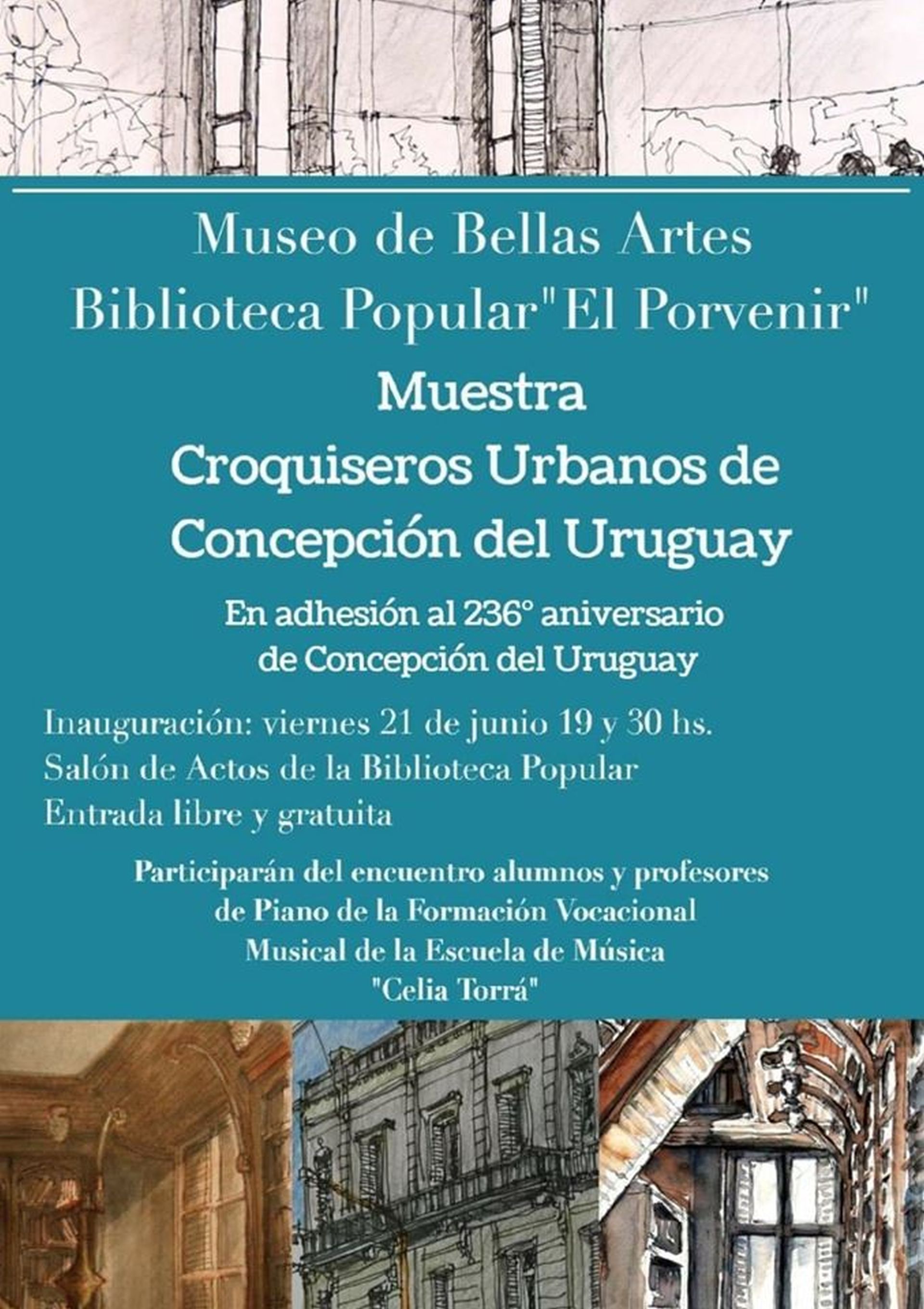 Museo de Bellas Artes
Biblioteca Popular"El Porvenir"

Muestra
Croquiseros Urbanos de Concepción del Uruguay

En adhesión al 236° aniversario de Concepción del Uruguay

Inauguración: viernes 21 de junio 19 y 30 hs.
Salón de Actos de la Biblioteca Popular
Entrada libre y gratuita

Participarán del encuentro alumnos y profesores de Piano de la Formación Vocacional Musical de la Escuela de Música "Celia Torrá"